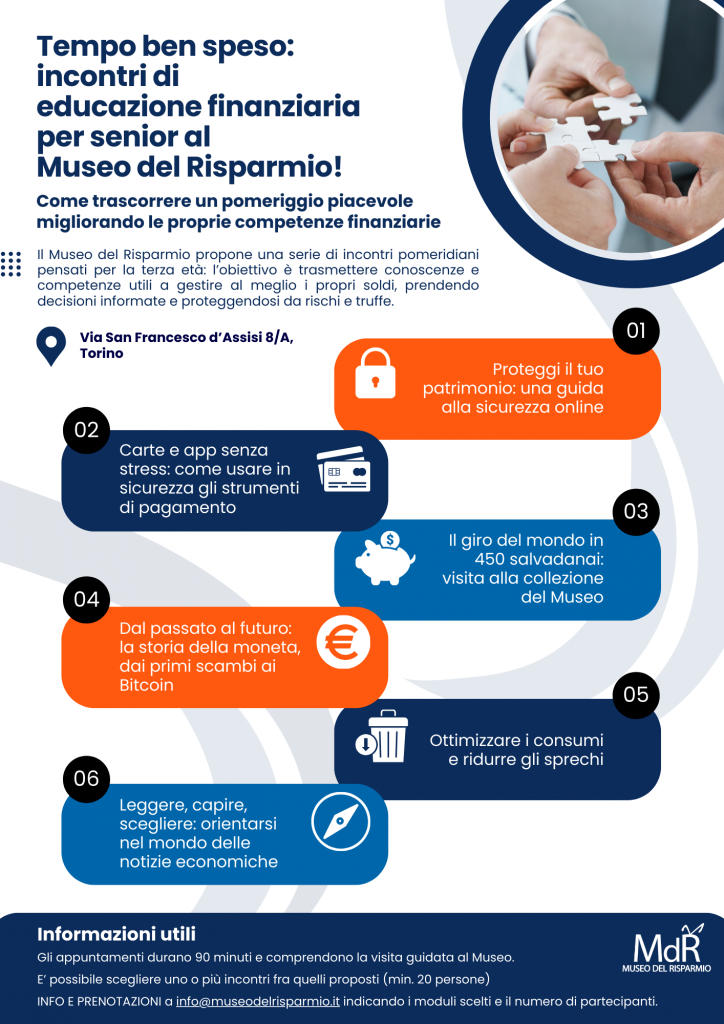 Tempo ben speso: incontri di educazione finanziaria per senior al Museo del Risparmio!

Come trascorrere un pomeriggio piacevole migliorando le proprie competenze finanziarie

Il Museo del Risparmio propone una serie di incontri pomeridiani pensati per la terza età: l'obiettivo è trasmettere conoscenze e competenze utili a gestire al meglio i propri soldi, prendendo decisioni informate e proteggendosi da rischi e truffe.

Via San Francesco d'Assisi 8/A, Torino

01
Proteggi il tuo patrimonio: una guida alla sicurezza online

02
Carte e app senza stress: come usare in sicurezza gli strumenti di pagamento

03
Il giro del mondo in 450 salvadanai: visita alla collezione del Museo

04
Dal passato al futuro: la storia della moneta, dai primi scambi ai Bitcoin

05
Ottimizzare i consumi e ridurre gli sprechi

06
Leggere, capire, scegliere: orientarsi nel mondo delle notizie economiche

Informazioni utili

Gli appuntamenti durano 90 minuti e comprendono la visita guidata al Museo.

E' possibile scegliere uno o più incontri fra quelli proposti (min. 20 persone)

INFO E PRENOTAZIONI a info@museodelrisparmio.it indicando i moduli scelti e il numero di partecipanti.

MdR
MUSEO DEL RISPARMIO